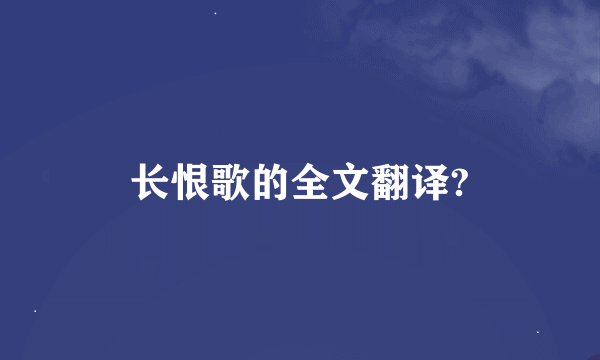 长恨歌的全文翻译?